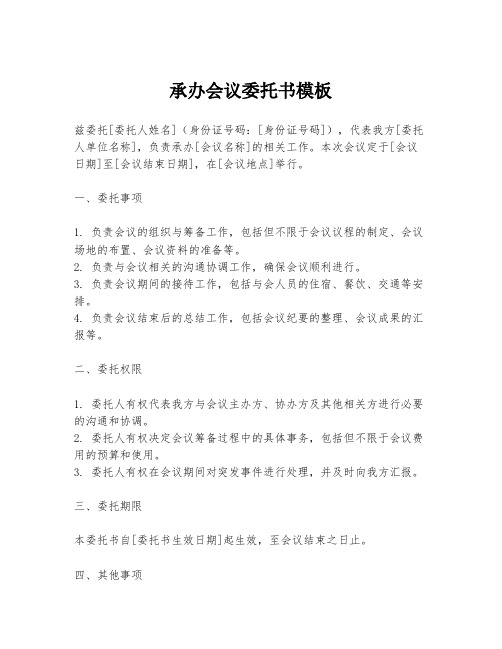 承办会议委托书模板

兹委托[委托人姓名]（身份证号码：[身份证号码]），代表我方[委托人单位名称]，负责承办[会议名称]的相关工作。本次会议定于[会议日期]至[会议结束日期]，在[会议地点]举行。

一、委托事项

1. 负责会议的组织与筹备工作，包括但不限于会议议程的制定、会议场地的布置、会议资料的准备等。
2. 负责与会议相关的沟通协调工作，确保会议顺利进行。
3. 负责会议期间的接待工作，包括与会人员的住宿、餐饮、交通等安排。
4. 负责会议结束后的总结工作，包括会议纪要的整理、会议成果的汇报等。

二、委托权限

1. 委托人有权代表我方与会议主办方、协办方及其他相关方进行必要的沟通和协调。
2. 委托人有权决定会议筹备过程中的具体事务，包括但不限于会议费用的预算和使用。
3. 委托人有权在会议期间对突发事件进行处理，并及时向我方汇报。

三、委托期限

本委托书自[委托书生效日期]起生效，至会议结束之日止。

四、其他事项